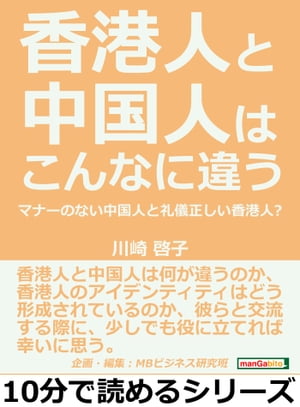 香港人と中国人はこんなに違う

マナーのない中国人と礼儀正しい香港人?

川崎 啓子

香港人と中国人は何が違うのか、香港人のアイデンティティはどう形成されているのか、彼らと交流する際に、少しでも役に立てれば幸いに思う。

企画・編集:MBビジネス研究班

manGabito

10分で読めるシリーズ